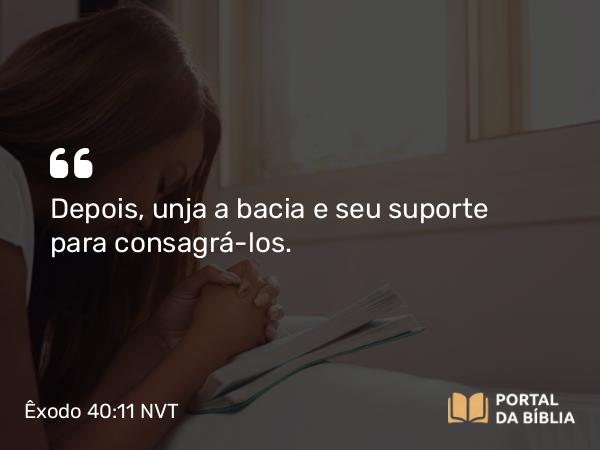 “

Depois, unja a bacia e seu suporte para consagrá-los.

Êxodo 40:11 NVT

PORTAL DA BÍBLIA